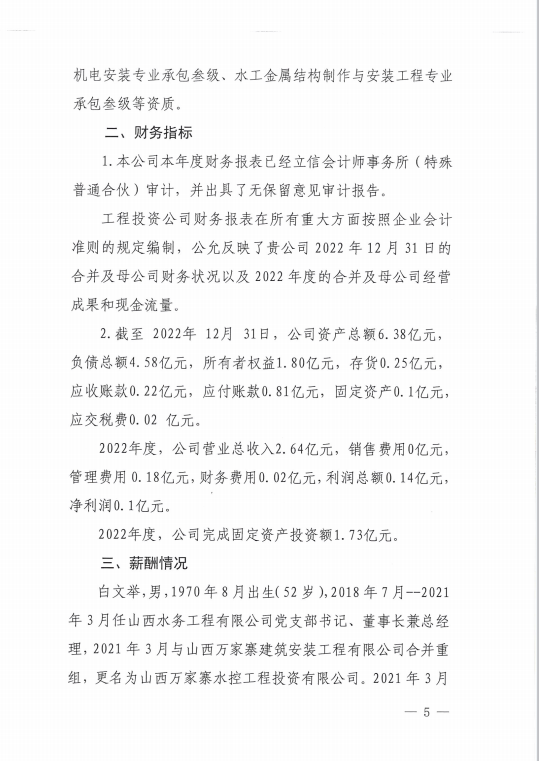 机电安装专业承包叁级、水工金属结构制作与安装工程专业承包叁级等资质。

二、财务指标

1.本公司本年度财务报表已经立信会计师事务所（特殊普通合伙）审计，并出具了无保留意见审计报告。

工程投资公司财务报表在所有重大方面按照企业会计准则的规定编制，公允反映了贵公司 2022 年 12 月 31 日的合并及母公司财务状况以及 2022 年度的合并及母公司经营成果和现金流量。

2.截至 2022年 12月 31日，公司资产总额6.38亿元，负债总额4.58亿元，所有者权益1.80亿元，存货0.25亿元，应收账款0.22亿元，应付账款0.81亿元，固定资产0.1亿元，应交税费0.02 亿元。

2022年度，公司营业总收入2.64亿元，销售费用0亿元，管理费用 0.18亿元，财务费用0.02亿元，利润总额0.14亿元，净利润0.1亿元。

2022年度，公司完成固定资产投资额1.73亿元。

三、薪酬情况

白文举，男，1970 年 8 月出生（52 岁），2018 年 7 月--2021 年 3 月任山西水务工程有限公司党支部书记、董事长兼总经理，2021 年 3 月与山西万家寨建筑安装工程有限公司合并重组，更名为山西万家寨水控工程投资有限公司。2021 年 3 月

— 5 —